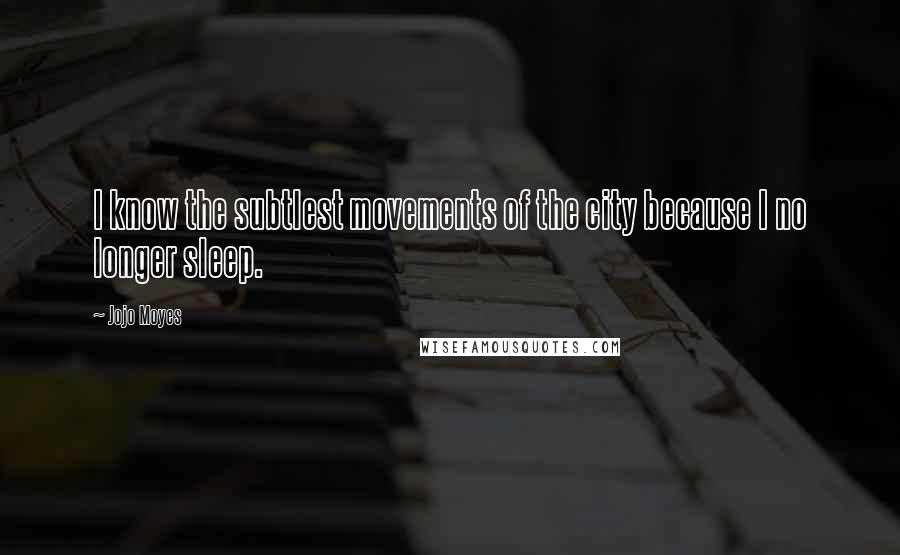 I know the subtlest movements of the city because I no longer sleep.

~ Jojo Moyes

WISEFAMOUSQUOTES.COM